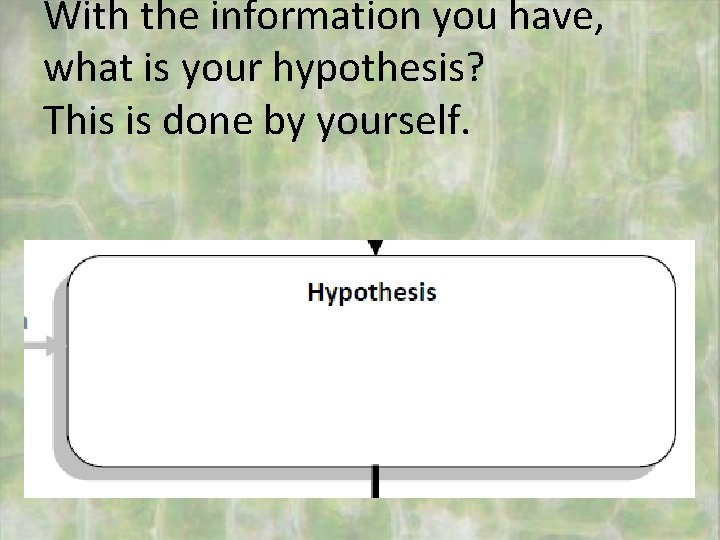 With the information you have, what is your hypothesis?
This is done by yourself.

Hypothesis